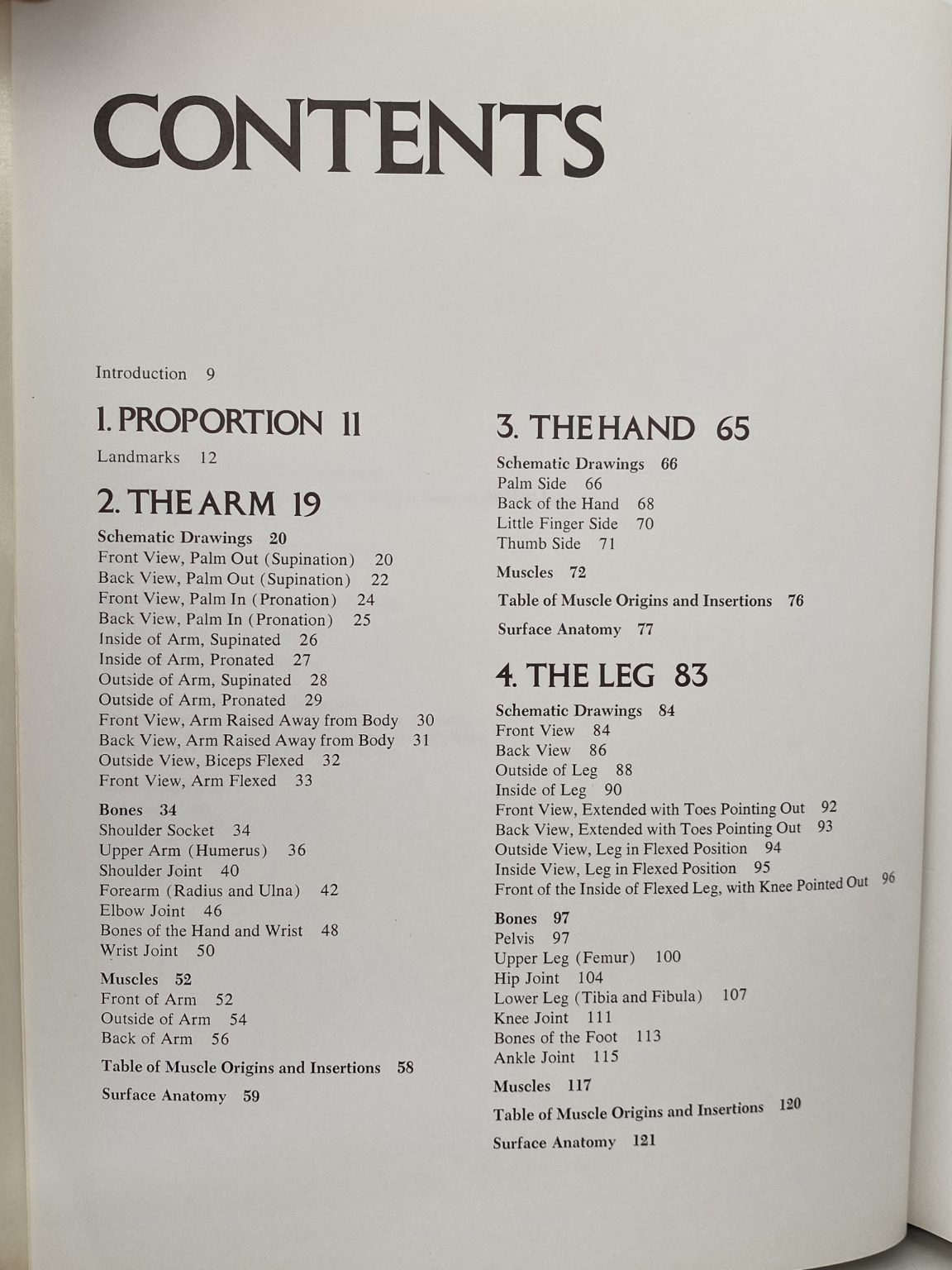 CONTENTS

Introduction 9

1. PROPORTION 11

Landmarks 12

2. THE ARM 19

Schematic Drawings 20
Front View, Palm Out (Supination) 20
Back View, Palm Out (Supination) 22
Front View, Palm In (Pronation) 24
Back View, Palm In (Pronation) 25
Inside of Arm, Supinated 26
Inside of Arm, Pronated 27
Outside of Arm, Supinated 28
Outside of Arm, Pronated 29
Front View, Arm Raised Away from Body 30
Back View, Arm Raised Away from Body 31
Outside View, Biceps Flexed 32
Front View, Arm Flexed 33

Bones 34
Shoulder Socket 34
Upper Arm (Humerus) 36
Shoulder Joint 40
Forearm (Radius and Ulna) 42
Elbow Joint 46
Bones of the Hand and Wrist 48
Wrist Joint 50

Muscles 52
Front of Arm 52
Outside of Arm 54
Back of Arm 56

Table of Muscle Origins and Insertions 58

Surface Anatomy 59

3. THE HAND 65

Schematic Drawings 66
Palm Side 66
Back of the Hand 68
Little Finger Side 70
Thumb Side 71

Muscles 72

Table of Muscle Origins and Insertions 76

Surface Anatomy 77

4. THE LEG 83

Schematic Drawings 84
Front View 84
Back View 86
Outside of Leg 88
Inside of Leg 90
Front View, Extended with Toes Pointing Out 92
Back View, Extended with Toes Pointing Out 93
Outside View, Leg in Flexed Position 94
Inside View, Leg in Flexed Position 95
Front of the Inside of Flexed Leg, with Knee Pointed Out 96

Bones 97
Pelvis 97
Upper Leg (Femur) 100
Hip Joint 104
Lower Leg (Tibia and Fibula) 107
Knee Joint 111
Bones of the Foot 113
Ankle Joint 115

Muscles 117

Table of Muscle Origins and Insertions 120

Surface Anatomy 121